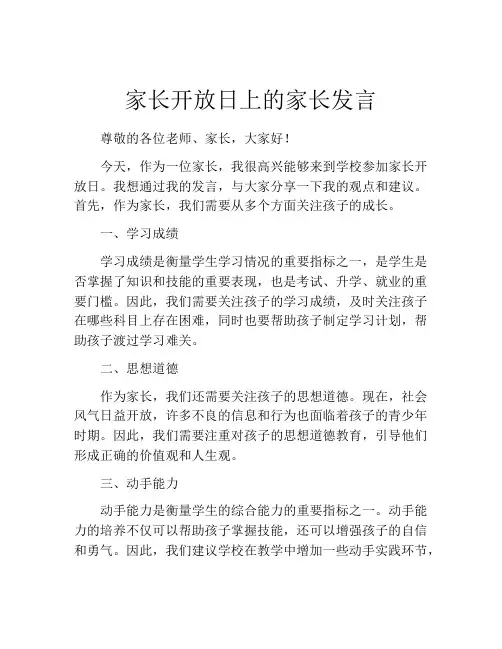 家长开放日上的家长发言

尊敬的各位老师、家长，大家好！

今天，作为一位家长，我很高兴能够来到学校参加家长开放日。我想通过我的发言，与大家分享一下我的观点和建议。首先，作为家长，我们需要从多个方面关注孩子的成长。

一、学习成绩

学习成绩是衡量学生学习情况的重要指标之一，是学生是否掌握了知识和技能的重要表现，也是考试、升学、就业的重要门槛。因此，我们需要关注孩子的学习成绩，及时关注孩子在哪些科目上存在困难，同时也要帮助孩子制定学习计划，帮助孩子渡过学习难关。

二、思想道德

作为家长，我们还需要关注孩子的思想道德。现在，社会风气日益开放，许多不良的信息和行为也面临着孩子的青少年时期。因此，我们需要注重对孩子的思想道德教育，引导他们形成正确的价值观和人生观。

三、动手能力

动手能力是衡量学生的综合能力的重要指标之一。动手能力的培养不仅可以帮助孩子掌握技能，还可以增强孩子的自信和勇气。因此，我们建议学校在教学中增加一些动手实践环节，